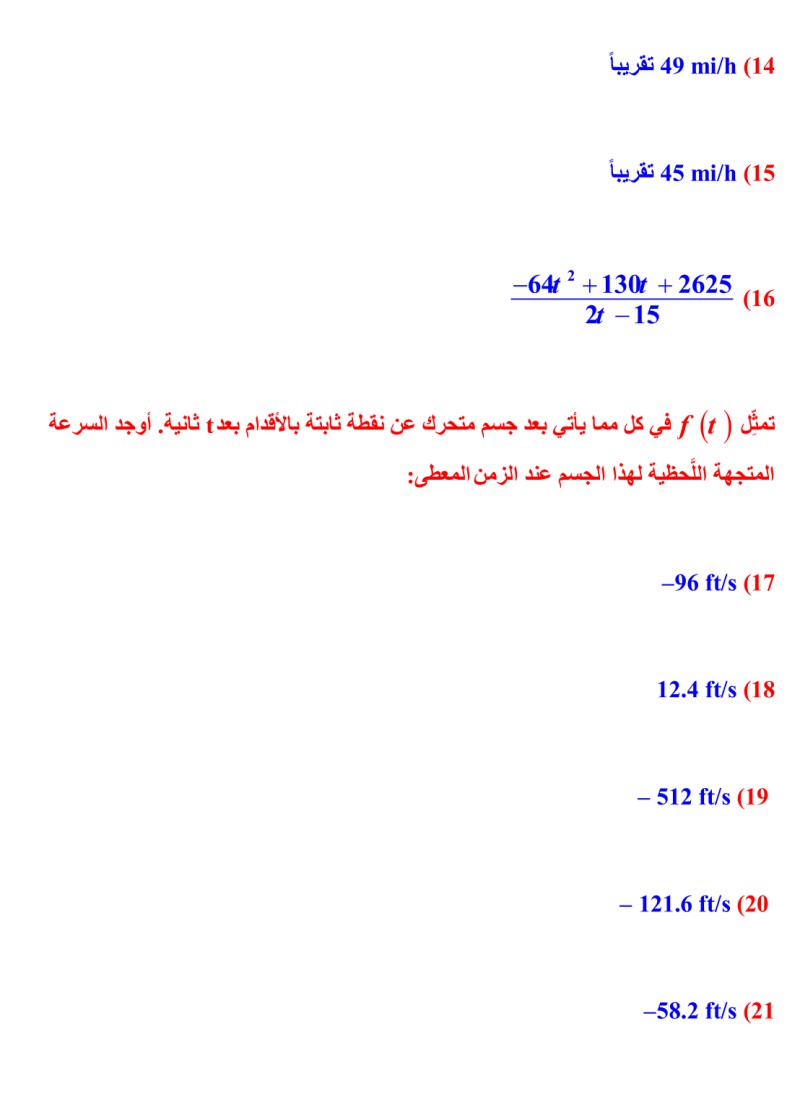 14) 49 mi/h تقريباً

15) 45 mi/h تقريباً

16) $\frac{-64t^2+130t+2625}{2t-15}$

تمثِّل $f(t)$ في كل مما يأتي بعد جسم متحرك عن نقطة ثابتة بالأقدام بعد t ثانية. أوجد السرعة المتجهة اللَّحظية لهذا الجسم عند الزمن المعطى:

17) –96 ft/s

18) 12.4 ft/s

19) – 512 ft/s

20) – 121.6 ft/s

21) –58.2 ft/s